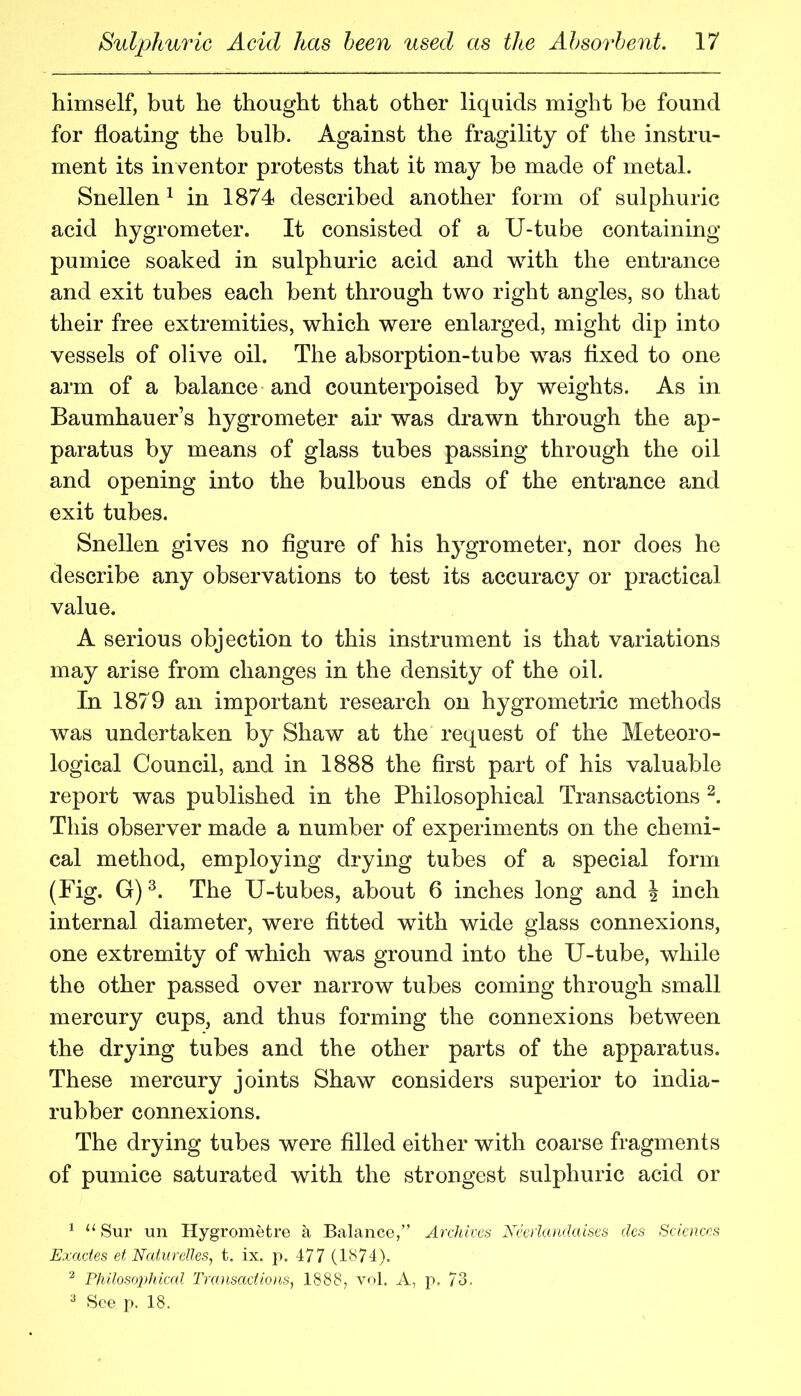 Sulphuric Acid has been used as the Absorbent. 17

himself, but he thought that other liquids might be found for floating the bulb. Against the fragility of the instrument its inventor protests that it may be made of metal.

Snellen $^1$ in 1874 described another form of sulphuric acid hygrometer. It consisted of a U-tube containing pumice soaked in sulphuric acid and with the entrance and exit tubes each bent through two right angles, so that their free extremities, which were enlarged, might dip into vessels of olive oil. The absorption-tube was fixed to one arm of a balance and counterpoised by weights. As in Baumhauer's hygrometer air was drawn through the apparatus by means of glass tubes passing through the oil and opening into the bulbous ends of the entrance and exit tubes.

Snellen gives no figure of his hygrometer, nor does he describe any observations to test its accuracy or practical value.

A serious objection to this instrument is that variations may arise from changes in the density of the oil.

In 1879 an important research on hygrometric methods was undertaken by Shaw at the request of the Meteorological Council, and in 1888 the first part of his valuable report was published in the Philosophical Transactions $^2$. This observer made a number of experiments on the chemical method, employing drying tubes of a special form (Fig. G) $^3$. The U-tubes, about 6 inches long and $\frac{1}{2}$ inch internal diameter, were fitted with wide glass connexions, one extremity of which was ground into the U-tube, while the other passed over narrow tubes coming through small mercury cups, and thus forming the connexions between the drying tubes and the other parts of the apparatus. These mercury joints Shaw considers superior to india-rubber connexions.

The drying tubes were filled either with coarse fragments of pumice saturated with the strongest sulphuric acid or

$^1$ "Sur un Hygromètre à Balance," Archives Néerlandaises des Sciences Exactes et Naturelles, t. ix. p. 477 (1874).
$^2$ Philosophical Transactions, 1888, vol. A, p. 73.
$^3$ See p. 18.